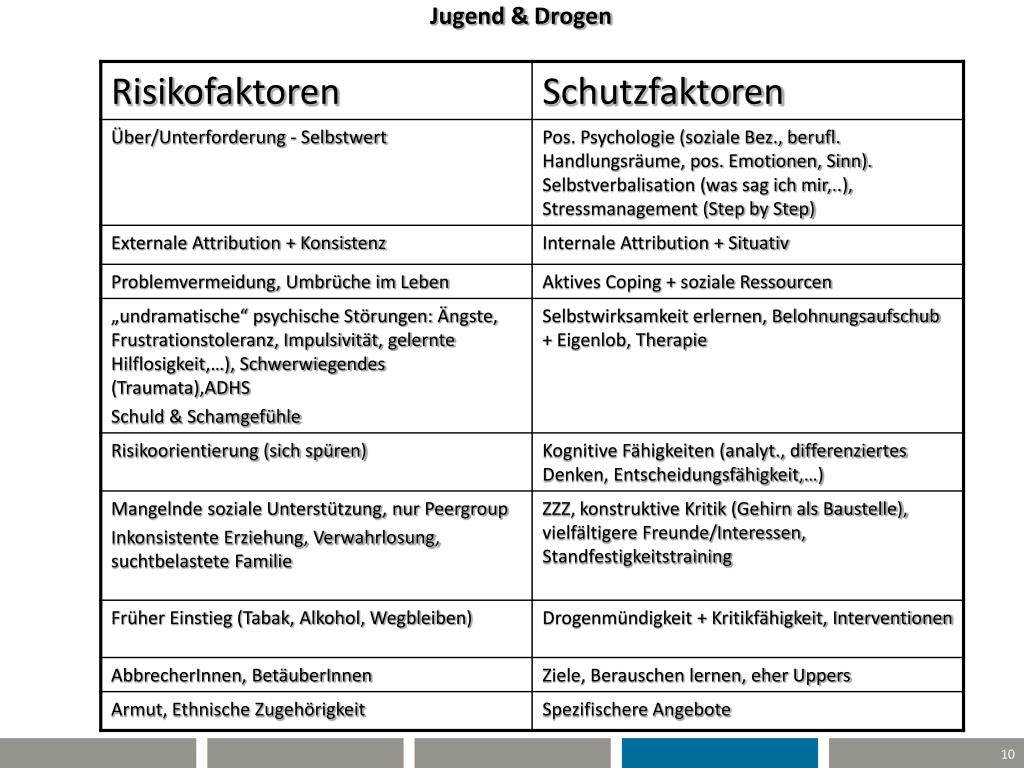 Jugend & Drogen

| Risikofaktoren | Schutzfaktoren |
|---|---|
| Über/Unterforderung - Selbstwert | Pos. Psychologie (soziale Bez., berufl. Handlungsräume, pos. Emotionen, Sinn). Selbstverbalisation (was sag ich mir,..), Stressmanagement (Step by Step) |
| Externale Attribution + Konsistenz | Internale Attribution + Situativ |
| Problemvermeidung, Umbrüche im Leben | Aktives Coping + soziale Ressourcen |
| „undramatische“ psychische Störungen: Ängste, Frustrationstoleranz, Impulsivität, gelernte Hilflosigkeit,…), Schwerwiegendes (Traumata),ADHS Schuld & Schamgefühle | Selbstwirksamkeit erlernen, Belohnungsaufschub + Eigenlob, Therapie |
| Risikoorientierung (sich spüren) | Kognitive Fähigkeiten (analyt., differenziertes Denken, Entscheidungsfähigkeit,…) |
| Mangelnde soziale Unterstützung, nur Peergroup Inkonsistente Erziehung, Verwahrlosung, suchtbelastete Familie | ZZZ, konstruktive Kritik (Gehirn als Baustelle), vielfältigere Freunde/Interessen, Standfestigkeitstraining |
| Früher Einstieg (Tabak, Alkohol, Wegbleiben) | Drogenmündigkeit + Kritikfähigkeit, Interventionen |
| AbbrecherInnen, BetäuberInnen | Ziele, Berauschen lernen, eher Uppers |
| Armut, Ethnische Zugehörigkeit | Spezifischere Angebote |

10